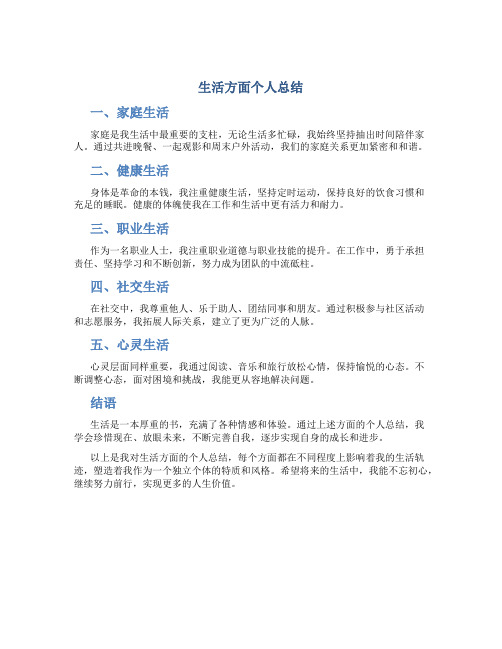 生活方面个人总结

一、家庭生活

家庭是我生活中最重要的支柱，无论生活多忙碌，我始终坚持抽出时间陪伴家人。通过共进晚餐、一起观影和周末户外活动，我们的家庭关系更加紧密和和谐。

二、健康生活

身体是革命的本钱，我注重健康生活，坚持定时运动，保持良好的饮食习惯和充足的睡眠。健康的体魄使我在工作和生活中更有活力和耐力。

三、职业生活

作为一名职业人士，我注重职业道德与职业技能的提升。在工作中，勇于承担责任、坚持学习和不断创新，努力成为团队的中流砥柱。

四、社交生活

在社交中，我尊重他人、乐于助人、团结同事和朋友。通过积极参与社区活动和志愿服务，我拓展人际关系，建立了更为广泛的人脉。

五、心灵生活

心灵层面同样重要，我通过阅读、音乐和旅行放松心情，保持愉悦的心态。不断调整心态，面对困境和挑战，我能更从容地解决问题。

结语

生活是一本厚重的书，充满了各种情感和体验。通过上述方面的个人总结，我学会珍惜现在、放眼未来，不断完善自我，逐步实现自身的成长和进步。

以上是我对生活方面的个人总结，每个方面都在不同程度上影响着我的生活轨迹，塑造着我作为一个独立个体的特质和风格。希望将来的生活中，我能不忘初心，继续努力前行，实现更多的人生价值。